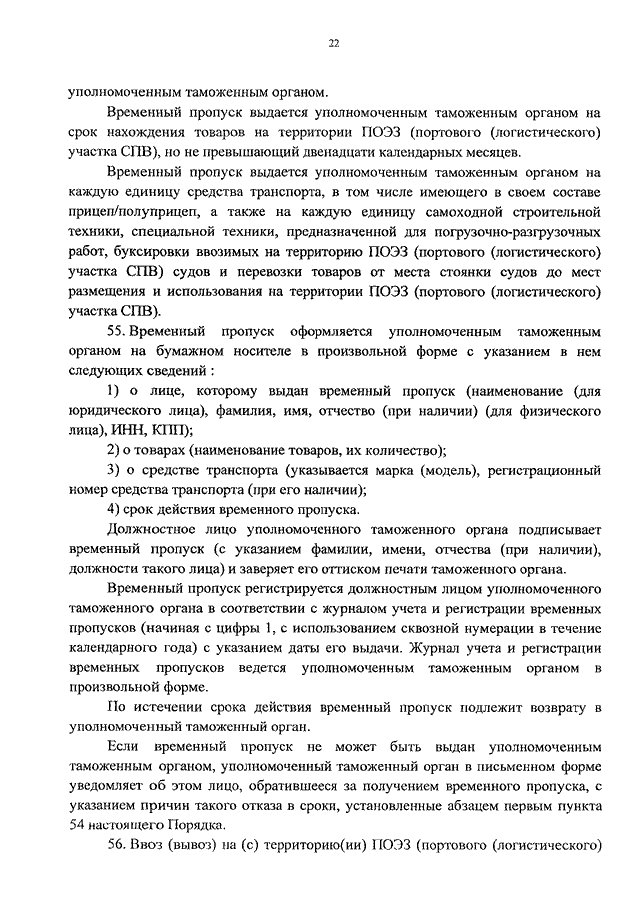 22

уполномоченным таможенным органом.

Временный пропуск выдается уполномоченным таможенным органом на срок нахождения товаров на территории ПОЭЗ (портового (логистического) участка СПВ), но не превышающий двенадцати календарных месяцев.

Временный пропуск выдается уполномоченным таможенным органом на каждую единицу средства транспорта, в том числе имеющего в своем составе прицеп/полуприцеп, а также на каждую единицу самоходной строительной техники, специальной техники, предназначенной для погрузочно-разгрузочных работ, буксировки ввозимых на территорию ПОЭЗ (портового (логистического) участка СПВ) судов и перевозки товаров от места стоянки судов до мест размещения и использования на территории ПОЭЗ (портового (логистического) участка СПВ).

55. Временный пропуск оформляется уполномоченным таможенным органом на бумажном носителе в произвольной форме с указанием в нем следующих сведений :

1) о лице, которому выдан временный пропуск (наименование (для юридического лица), фамилия, имя, отчество (при наличии) (для физического лица), ИНН, КПП);

2) о товарах (наименование товаров, их количество);

3) о средстве транспорта (указывается марка (модель), регистрационный номер средства транспорта (при его наличии);

4) срок действия временного пропуска.

Должностное лицо уполномоченного таможенного органа подписывает временный пропуск (с указанием фамилии, имени, отчества (при наличии), должности такого лица) и заверяет его оттиском печати таможенного органа.

Временный пропуск регистрируется должностным лицом уполномоченного таможенного органа в соответствии с журналом учета и регистрации временных пропусков (начиная с цифры 1, с использованием сквозной нумерации в течение календарного года) с указанием даты его выдачи. Журнал учета и регистрации временных пропусков ведется уполномоченным таможенным органом в произвольной форме.

По истечении срока действия временный пропуск подлежит возврату в уполномоченный таможенный орган.

Если временный пропуск не может быть выдан уполномоченным таможенным органом, уполномоченный таможенный орган в письменном форме уведомляет об этом лицо, обратившееся за получением временного пропуска, с указанием причин такого отказа в сроки, установленные абзацем первым пункта 54 настоящего Порядка.

56. Ввоз (вывоз) на (с) территорию(ии) ПОЭЗ (портового (логистического)